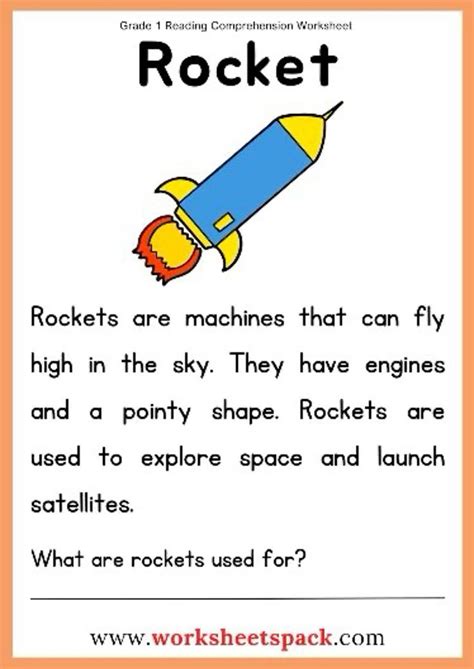 Grade 1 Reading Comprehension Worksheet

Rocket

Rockets are machines that can fly high in the sky. They have engines and a pointy shape. Rockets are used to explore space and launch satellites.

What are rockets used for?

____

www.worksheetspack.com